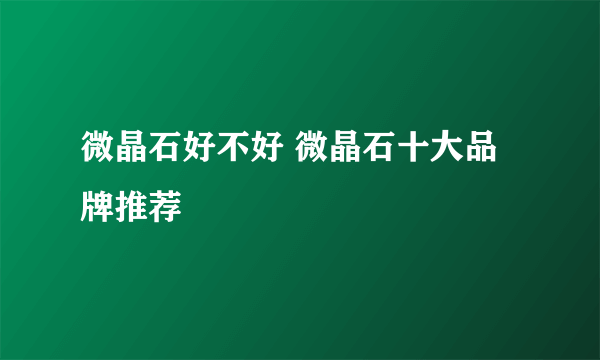 微晶石好不好 微晶石十大品牌推荐